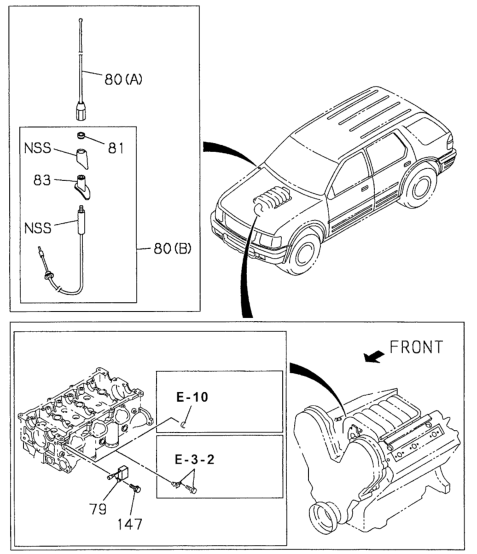 80 (A)
NSS
81
83
NSS
80 (B)
FRONT
E-10
E-3-2
79
147